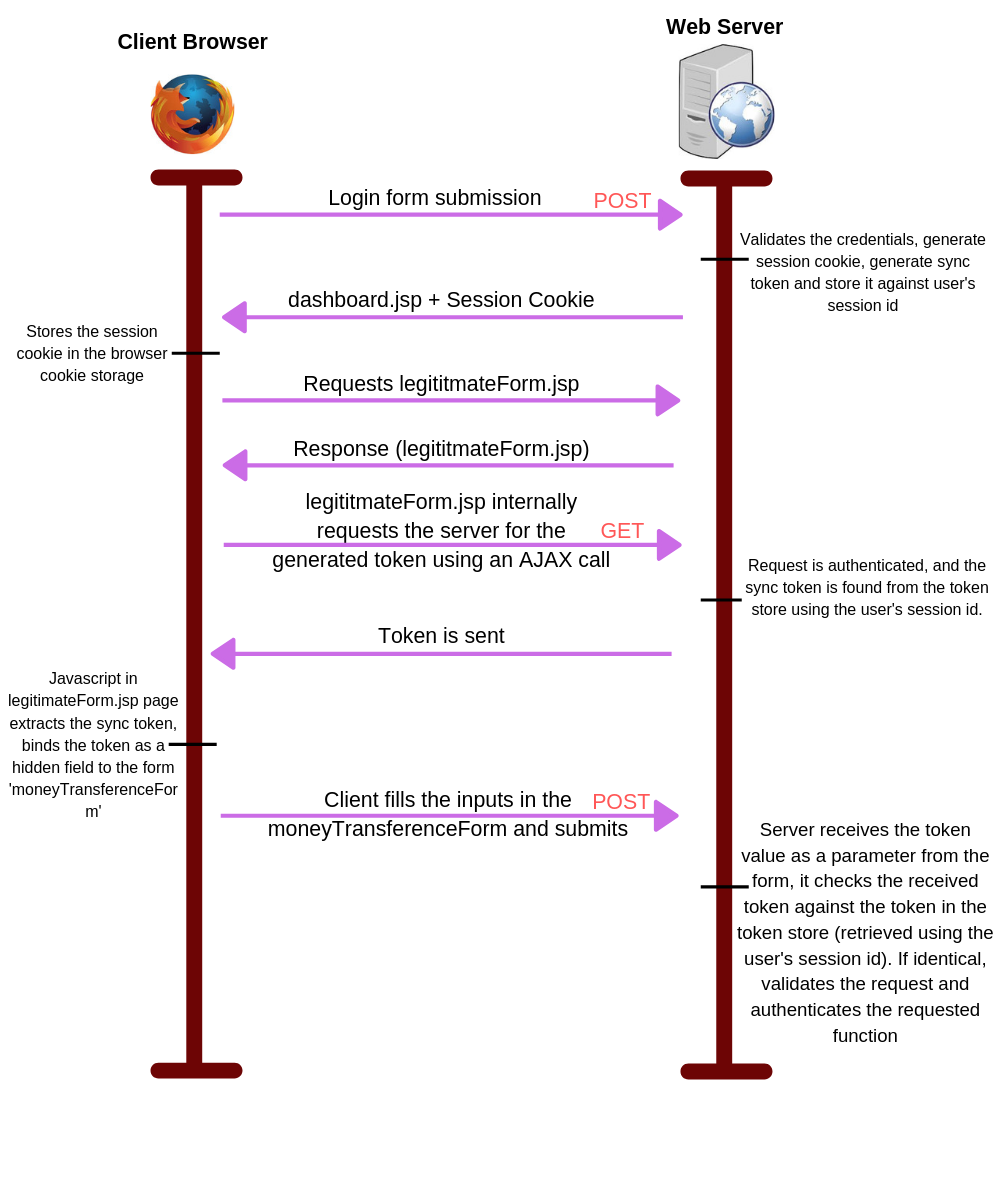 Client Browser

Web Server

Login form submission POST

Validates the credentials, generate session cookie, generate sync token and store it against user's session id

dashboard.jsp + Session Cookie

Stores the session cookie in the browser cookie storage

Requests legititmateForm.jsp

Response (legititmateForm.jsp)

legititmateForm.jsp internally requests the server for the generated token using an AJAX call GET

Request is authenticated, and the sync token is found from the token store using the user's session id.

Token is sent

Javascript in legitimateForm.jsp page extracts the sync token, binds the token as a hidden field to the form 'moneyTransferenceForm'

Client fills the inputs in the moneyTransferenceForm and submits POST

Server receives the token value as a parameter from the form, it checks the received token against the token in the token store (retrieved using the user's session id). If identical, validates the request and authenticates the requested function